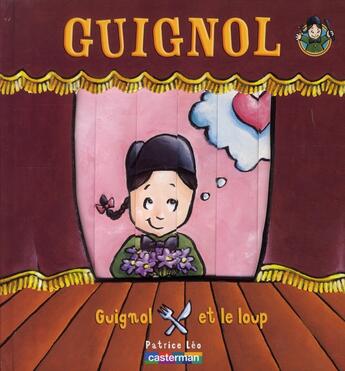 GUIGNOL

Guignol et le loup

Patrice Léo

casterman